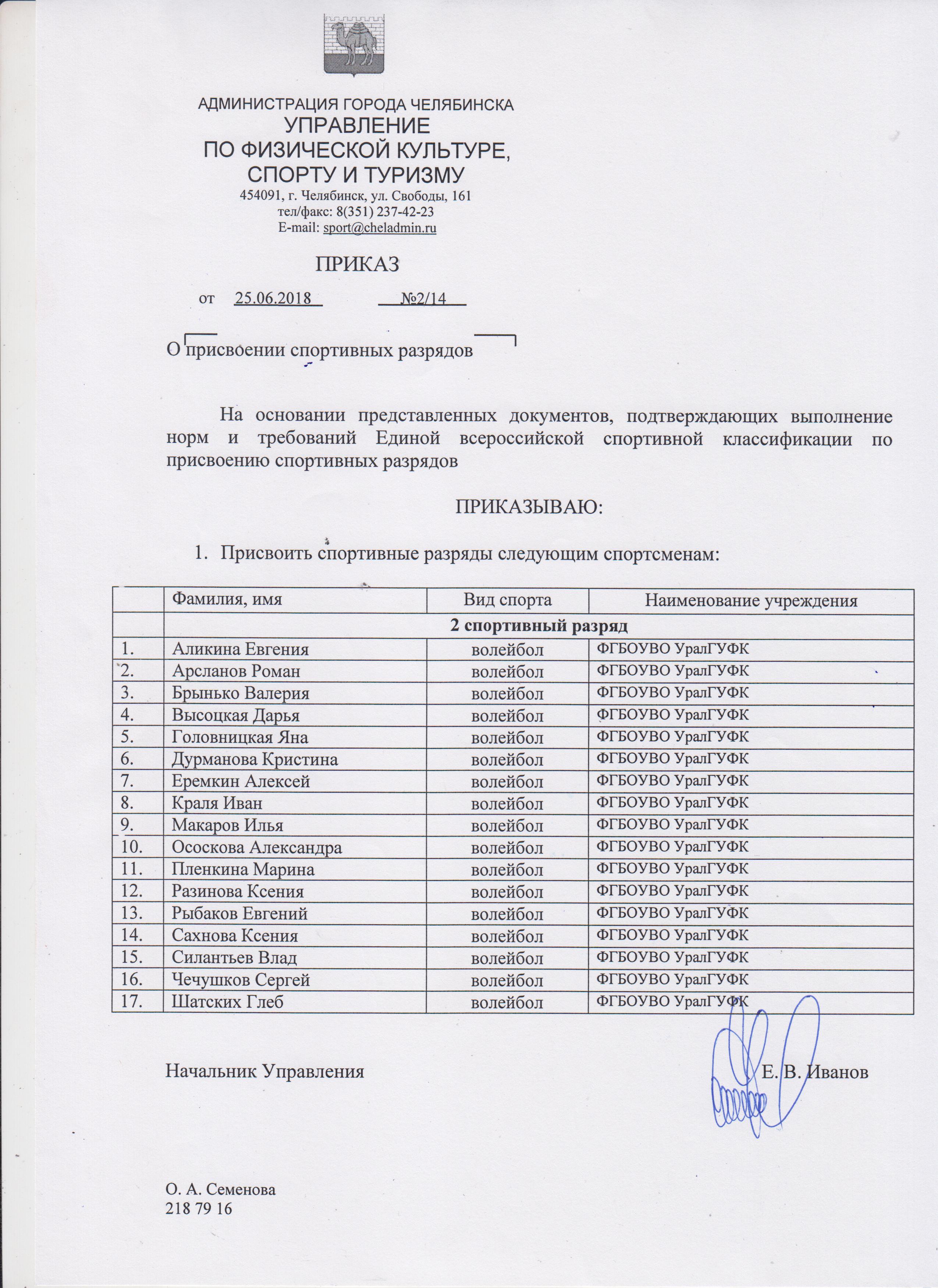 АДМИНИСТРАЦИЯ ГОРОДА ЧЕЛЯБИНСКА
УПРАВЛЕНИЕ
ПО ФИЗИЧЕСКОЙ КУЛЬТУРЕ,
СПОРТУ И ТУРИЗМУ
454091, г. Челябинск, ул. Свободы, 161
тел/факс: 8(351) 237-42-23
E-mail: sport@cheladmin.ru

ПРИКАЗ

от 25.06.2018 №2/14

О присвоении спортивных разрядов

На основании представленных документов, подтверждающих выполнение норм и требований Единой всероссийской спортивной классификации по присвоению спортивных разрядов

ПРИКАЗЫВАЮ:

1. Присвоить спортивные разряды следующим спортсменам:

| | Фамилия, имя | Вид спорта | Наименование учреждения |
|---|---|---|---|
| | 2 спортивный разряд | | |
| 1. | Аликина Евгения | волейбол | ФГБОУВО УралГУФК |
| 2. | Арсланов Роман | волейбол | ФГБОУВО УралГУФК |
| 3. | Брынько Валерия | волейбол | ФГБОУВО УралГУФК |
| 4. | Высоцкая Дарья | волейбол | ФГБОУВО УралГУФК |
| 5. | Головницкая Яна | волейбол | ФГБОУВО УралГУФК |
| 6. | Дурманова Кристина | волейбол | ФГБОУВО УралГУФК |
| 7. | Еремкин Алексей | волейбол | ФГБОУВО УралГУФК |
| 8. | Краля Иван | волейбол | ФГБОУВО УралГУФК |
| 9. | Макаров Илья | волейбол | ФГБОУВО УралГУФК |
| 10. | Ососкова Александра | волейбол | ФГБОУВО УралГУФК |
| 11. | Пленкина Марина | волейбол | ФГБОУВО УралГУФК |
| 12. | Разинова Ксения | волейбол | ФГБОУВО УралГУФК |
| 13. | Рыбаков Евгений | волейбол | ФГБОУВО УралГУФК |
| 14. | Сахнова Ксения | волейбол | ФГБОУВО УралГУФК |
| 15. | Силантьев Влад | волейбол | ФГБОУВО УралГУФК |
| 16. | Чечушков Сергей | волейбол | ФГБОУВО УралГУФК |
| 17. | Шатских Глеб | волейбол | ФГБОУВО УралГУФК |

Начальник Управления Е. В. Иванов

О. А. Семенова
218 79 16